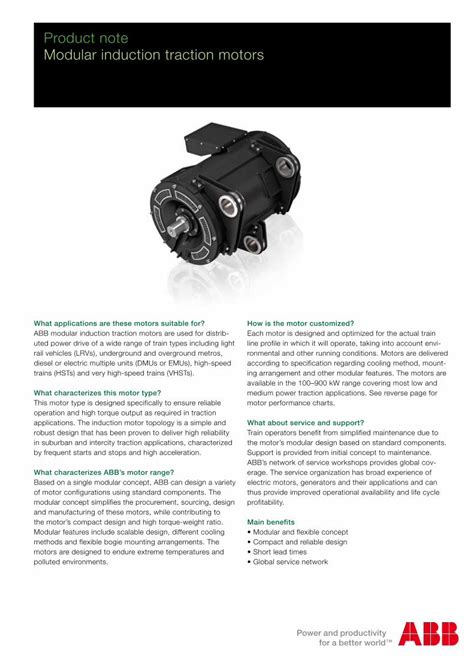 Product note
Modular induction traction motors

What applications are these motors suitable for?
ABB modular induction traction motors are used for distributed power drive of a wide range of train types including light rail vehicles (LRVs), underground and overground metros, diesel or electric multiple units (DMUs or EMUs), high-speed trains (HSTs) and very high-speed trains (VHSTs).

What characterizes this motor type?
This motor type is designed specifically to ensure reliable operation and high torque output as required in traction applications. The induction motor topology is a simple and robust design that has been proven to deliver high reliability in suburban and intercity traction applications, characterized by frequent starts and stops and high acceleration.

What characterizes ABB's motor range?
Based on a single modular concept, ABB can design a variety of motor configurations using standard components. The modular concept simplifies the procurement, sourcing, design and manufacturing of these motors, while contributing to the motor's compact design and high torque-weight ratio. Modular features include scalable design, different cooling methods and flexible bogie mounting arrangements. The motors are designed to endure extreme temperatures and polluted environments.

How is the motor customized?
Each motor is designed and optimized for the actual train line profile in which it will operate, taking into account environmental and other running conditions. Motors are delivered according to specification regarding cooling method, mounting arrangement and other modular features. The motors are available in the 100–900 kW range covering most low and medium power traction applications. See reverse page for motor performance charts.

What about service and support?
Train operators benefit from simplified maintenance due to the motor's modular design based on standard components. Support is provided from initial concept to maintenance. ABB's network of service workshops provides global coverage. The service organization has broad experience of electric motors, generators and their applications and can thus provide improved operational availability and life cycle profitability.

Main benefits
• Modular and flexible concept
• Compact and reliable design
• Short lead times
• Global service network

Power and productivity
for a better world™
ABB